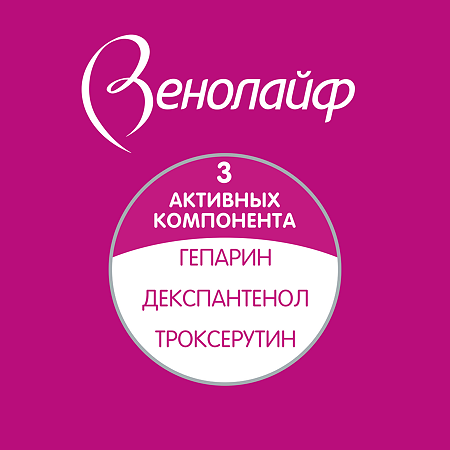 Венолайф

3
АКТИВНЫХ
КОМПОНЕНТА

ГЕПАРИН

ДЕКСПАНТЕНОЛ

ТРОКСЕРУТИН